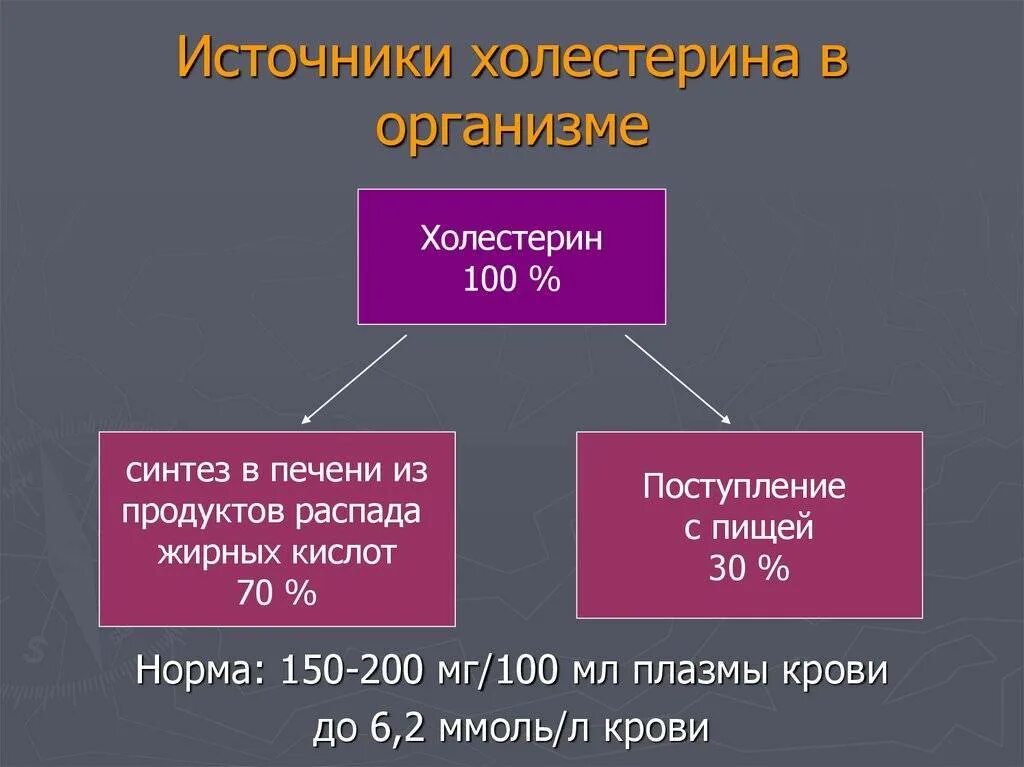 Источники холестерина в организме

Холестерин
100 %

синтез в печени из продуктов распада жирных кислот
70 %

Поступление с пищей
30 %

Норма: 150-200 мг/100 мл плазмы крови
до 6,2 ммоль/л крови